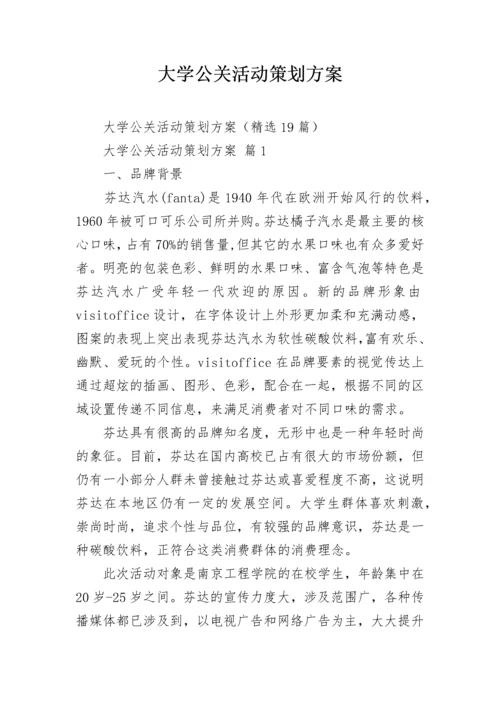 大学公关活动策划方案

大学公关活动策划方案（精选19篇）

大学公关活动策划方案 篇1

一、品牌背景

芬达汽水(fanta)是1940年代在欧洲开始风行的饮料，1960年被可口可乐公司所并购。芬达橘子汽水是最主要的核心口味，占有70%的销售量，但其它的水果口味也有众多爱好者。明亮的包装色彩、鲜明的水果口味、富含气泡等特色是芬达汽水广受年轻一代欢迎的原因。新的品牌形象由visitoffice设计，在字体设计上外形更加柔和充满动感，图案的表现上突出表现芬达汽水为软性碳酸饮料，富有欢乐、幽默、爱玩的个性。visitoffice在品牌要素的视觉传达上通过超炫的插画、图形、色彩，配合在一起，根据不同的区域设置传递不同信息，来满足消费者对不同口味的需求。

芬达具有很高的品牌知名度，无形中也是一种年轻时尚的象征。目前，芬达在国内高校已占有很大的市场份额，但仍有一小部分人群未曾接触过芬达或喜爱程度不高，这说明芬达在本地区仍有一定的发展空间。大学生群体喜欢刺激，崇尚时尚，追求个性与品位，有较强的品牌意识，芬达是一种碳酸饮料，正符合这类消费群体的消费理念。

此次活动对象是南京工程学院的在校学生，年龄集中在20岁-25岁之间。芬达的宣传力度大，涉及范围广，各种传播媒体都已涉及到，以电视广告和网络广告为主，大大提升